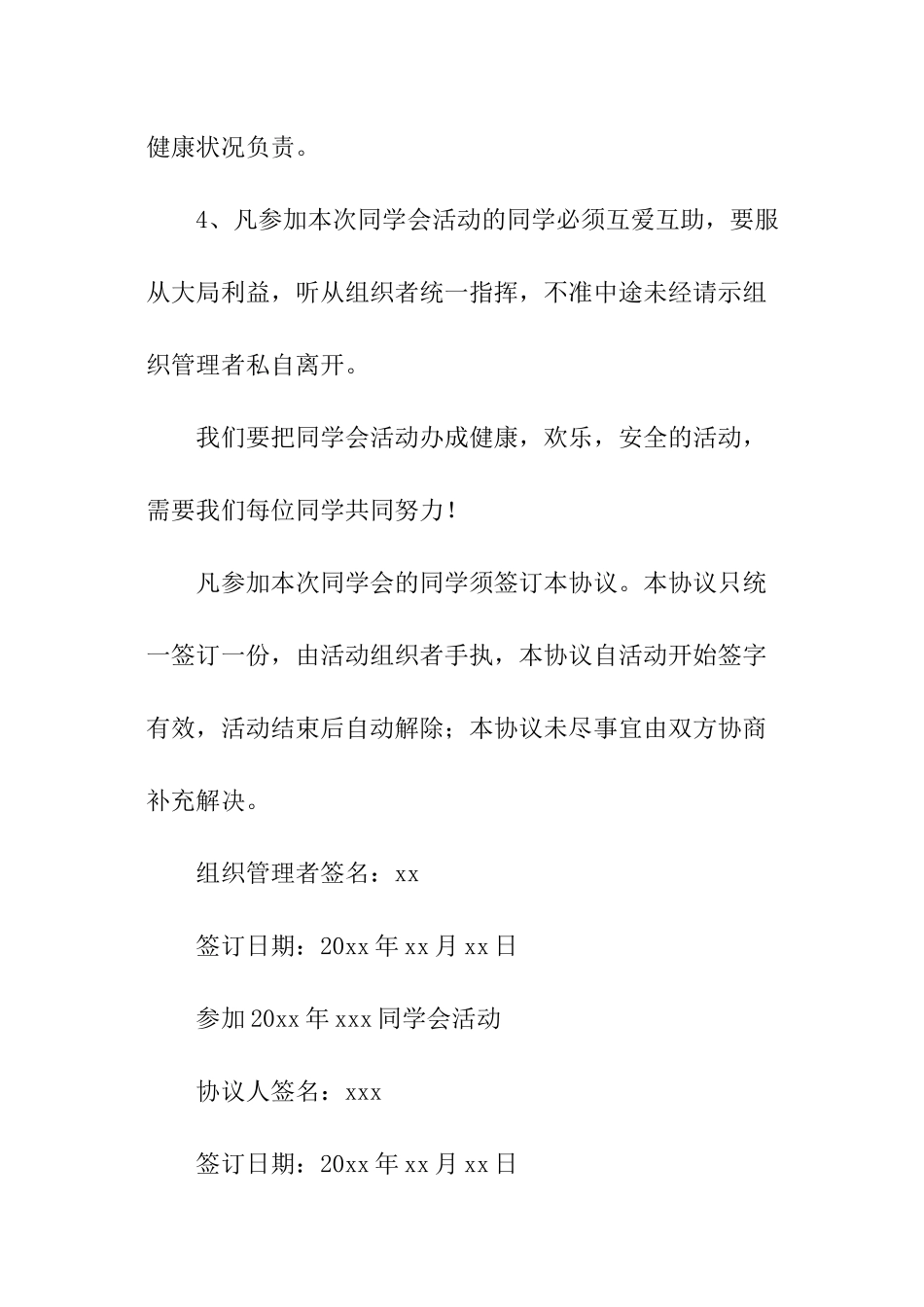 健康状况负责。

4、凡参加本次同学会活动的同学必须互爱互助，要服从大局利益，听从组织者统一指挥，不准中途未经请示组织管理者私自离开。

我们要把同学会活动办成健康，欢乐，安全的活动，需要我们每位同学共同努力！

凡参加本次同学会的同学须签订本协议。本协议只统一签订一份，由活动组织者手执，本协议自活动开始签字有效，活动结束后自动解除；本协议未尽事宜由双方协商补充解决。

组织管理者签名：xx

签订日期：20xx 年 xx 月 xx 日

参加 20xx 年 xxx 同学会活动

协议人签名：xxx

签订日期：20xx 年 xx 月 xx 日